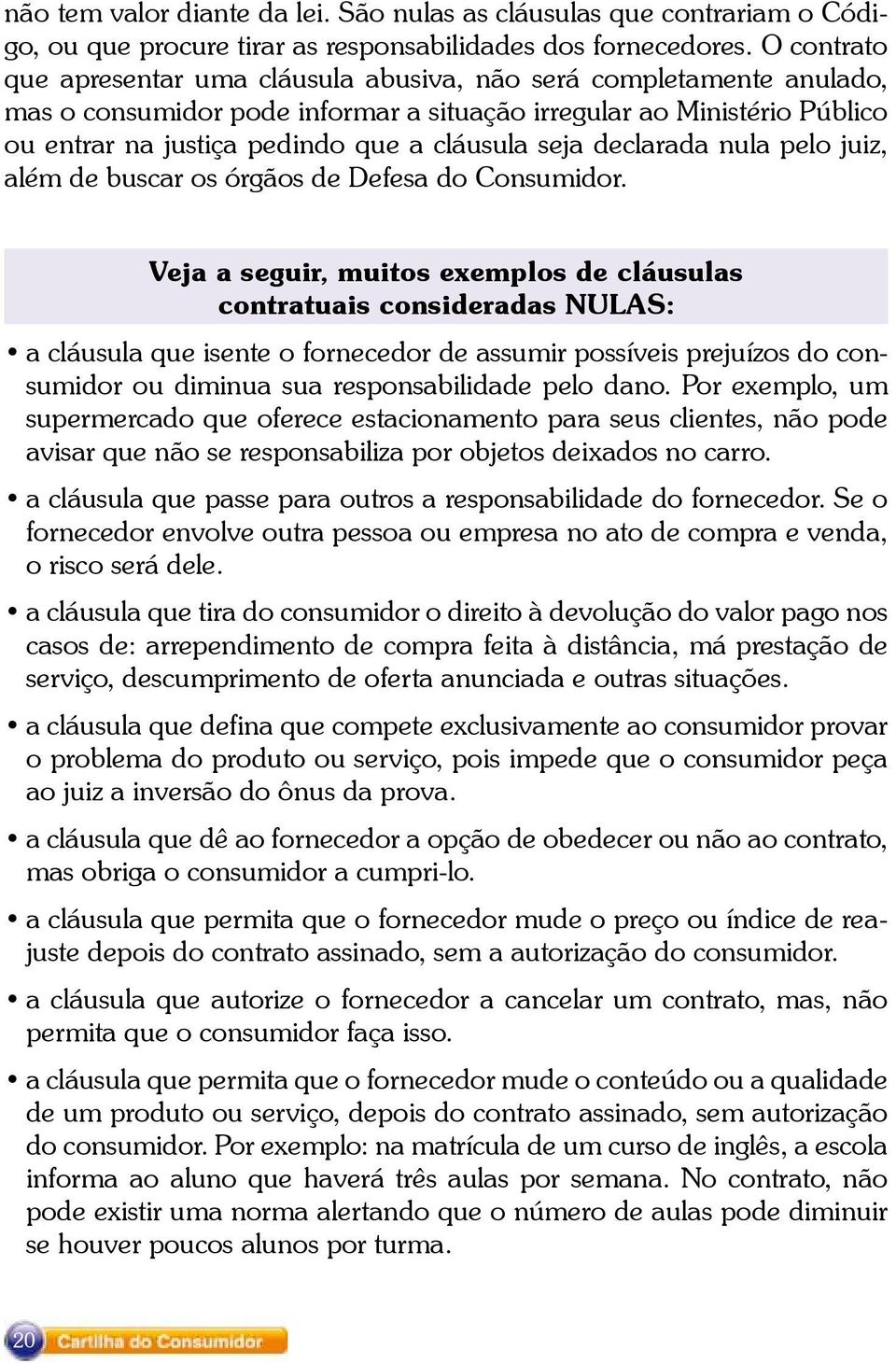 não tem valor diante da lei. São nulas as cláusulas que contrariam o Código, ou que procure tirar as responsabilidades dos fornecedores. O contrato que apresentar uma cláusula abusiva, não será completamente anulado, mas o consumidor pode informar a situação irregular ao Ministério Público ou entrar na justiça pedindo que a cláusula seja declarada nula pelo juiz, além de buscar os órgãos de Defesa do Consumidor.

Veja a seguir, muitos exemplos de cláusulas contratuais consideradas NULAS:

• a cláusula que isente o fornecedor de assumir possíveis prejuízos do consumidor ou diminua sua responsabilidade pelo dano. Por exemplo, um supermercado que oferece estacionamento para seus clientes, não pode avisar que não se responsabiliza por objetos deixados no carro.

• a cláusula que passe para outros a responsabilidade do fornecedor. Se o fornecedor envolve outra pessoa ou empresa no ato de compra e venda, o risco será dele.

• a cláusula que tira do consumidor o direito à devolução do valor pago nos casos de: arrependimento de compra feita à distância, má prestação de serviço, descumprimento de oferta anunciada e outras situações.

• a cláusula que defina que compete exclusivamente ao consumidor provar o problema do produto ou serviço, pois impede que o consumidor peça ao juiz a inversão do ônus da prova.

• a cláusula que dê ao fornecedor a opção de obedecer ou não ao contrato, mas obriga o consumidor a cumpri-lo.

• a cláusula que permita que o fornecedor mude o preço ou índice de reajuste depois do contrato assinado, sem a autorização do consumidor.

• a cláusula que autorize o fornecedor a cancelar um contrato, mas, não permita que o consumidor faça isso.

• a cláusula que permita que o fornecedor mude o conteúdo ou a qualidade de um produto ou serviço, depois do contrato assinado, sem autorização do consumidor. Por exemplo: na matrícula de um curso de inglês, a escola informa ao aluno que haverá três aulas por semana. No contrato, não pode existir uma norma alertando que o número de aulas pode diminuir se houver poucos alunos por turma.

20 Cartilha do Consumidor